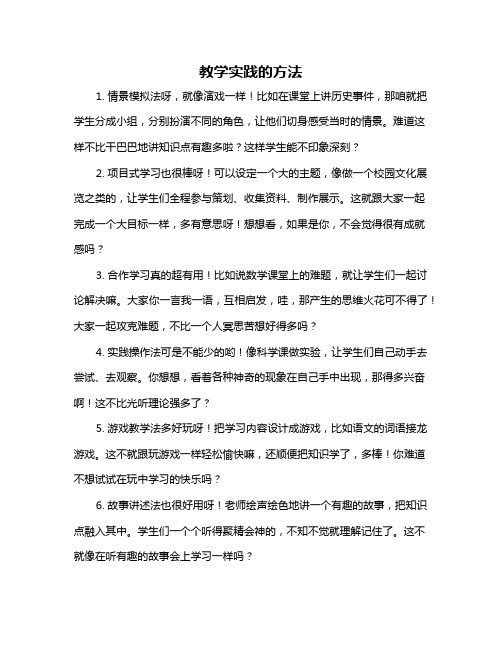 教学实践的方法

1. 情景模拟法呀，就像演戏一样！比如在课堂上讲历史事件，那咱就把学生分成小组，分别扮演不同的角色，让他们切身感受当时的情景。难道这样不比干巴巴地讲知识点有趣多啦？这样学生能不印象深刻？

2. 项目式学习也很棒呀！可以设定一个大的主题，像做一个校园文化展览之类的，让学生们全程参与策划、收集资料、制作展示。这就跟大家一起完成一个大目标一样，多有意思呀！想想看，如果是你，不会觉得很有成就感吗？

3. 合作学习真的超有用！比如说数学课堂上的难题，就让学生们一起讨论解决嘛。大家你一言我一语，互相启发，哇，那产生的思维火花可不得了！大家一起攻克难题，不比一个人冥思苦想好得多吗？

4. 实践操作法可是不能少的哟！像科学课做实验，让学生们自己动手去尝试、去观察。你想想，看着各种神奇的现象在自己手中出现，那得多兴奋啊！这不比光听理论强多了？

5. 游戏教学法多好玩呀！把学习内容设计成游戏，比如语文的词语接龙游戏。这不就跟玩游戏一样轻松愉快嘛，还顺便把知识学了，多棒！你难道不想试试在玩中学习的快乐吗？

6. 故事讲述法也很好用呀！老师绘声绘色地讲一个有趣的故事，把知识点融入其中。学生们一个个听得聚精会神的，不知不觉就理解记住了。这不就像在听有趣的故事会上学习一样吗？